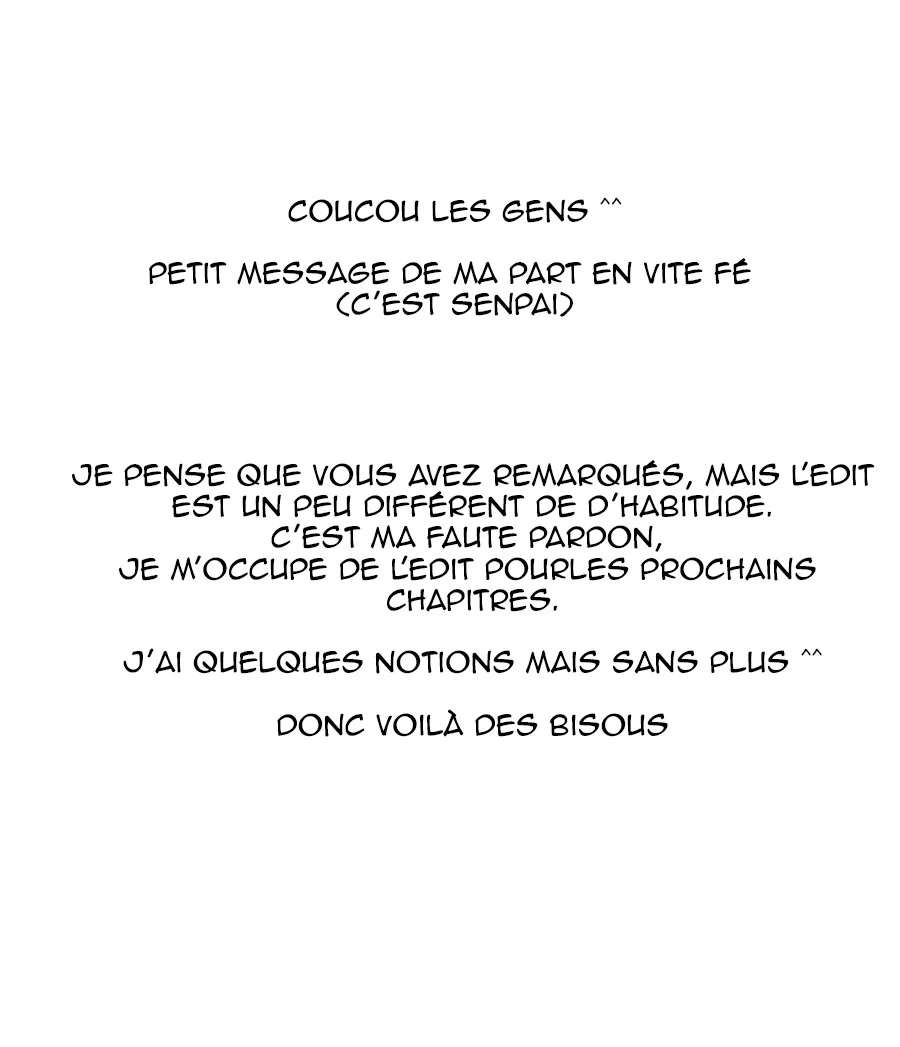 COUCOU LES GENS ^^

PETIT MESSAGE DE MA PART EN VITE FÉ (C'EST SENPAI)

JE PENSE QUE VOUS AVEZ REMARQUÉS, MAIS L'EDIT EST UN PEU DIFFÉRENT DE D'HABITUDE. C'EST MA FAUTE PARDON, JE M'OCCUPE DE L'EDIT POURLES PROCHAINS CHAPITRES.

J'AI QUELQUES NOTIONS MAIS SANS PLUS ^^

DONC VOILÀ DES BISOUS